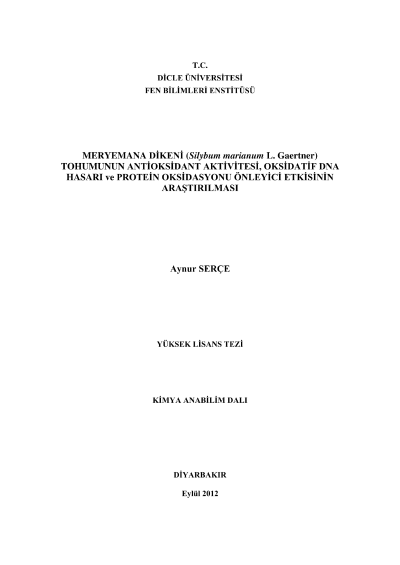 T.C.
DİCLE ÜNİVERSİTESİ
FEN BİLİMLERİ ENSTİTÜSÜ

MERYEMANA DİKENİ (Silybum marianum L. Gaertner) TOHUMUNUN ANTİOKSİDANT AKTİVİTESİ, OKSİDATİF DNA HASARI ve PROTEİN OKSİDASYONU ÖNLEYİCİ ETKİSİNİN ARAŞTIRILMASI

Aynur SERÇE

YÜKSEK LİSANS TEZİ

KİMYA ANABİLİM DALI

DİYARBAKIR

Eylül 2012